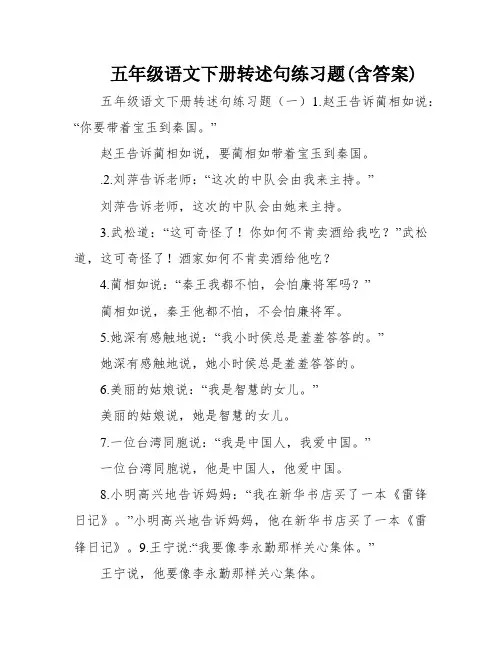 五年级语文下册转述句练习题(含答案)

五年级语文下册转述句练习题（一）1.赵王告诉蔺相如说：“你要带着宝玉到秦国。”

赵王告诉蔺相如说，要蔺相如带着宝玉到秦国。

.2.刘萍告诉老师：“这次的中队会由我来主持。”

刘萍告诉老师，这次的中队会由她来主持。

3.武松道：“这可奇怪了！你如何不肯卖酒给我吃？”武松道，这可奇怪了！酒家如何不肯卖酒给他吃？

4.蔺相如说：“秦王我都不怕，会怕廉将军吗？”

蔺相如说，秦王他都不怕，不会怕廉将军。

5.她深有感触地说：“我小时侯总是羞羞答答的。”

她深有感触地说，她小时侯总是羞羞答答的。

6.美丽的姑娘说：“我是智慧的女儿。”

美丽的姑娘说，她是智慧的女儿。

7.一位台湾同胞说：“我是中国人，我爱中国。”

一位台湾同胞说，他是中国人，他爱中国。

8.小明高兴地告诉妈妈：“我在新华书店买了一本《雷锋日记》。”小明高兴地告诉妈妈，他在新华书店买了一本《雷锋日记》。9.王宁说:“我要像李永勤那样关心集体。”

王宁说，他要像李永勤那样关心集体。